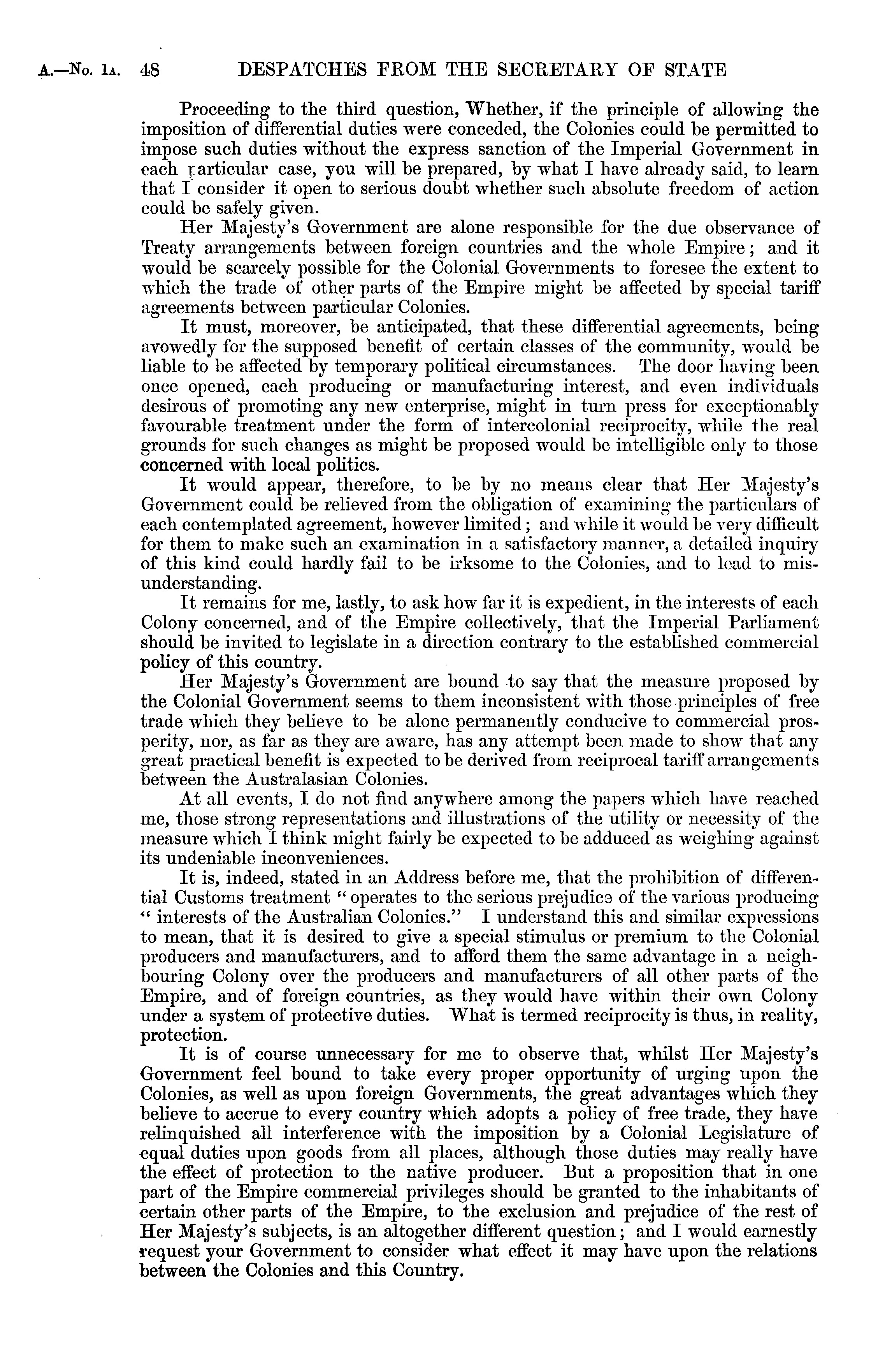 A.—No. 1A. 48 DESPATCHES FROM THE SECRETARY OF STATE

Proceeding to the third question, Whether, if the principle of allowing the imposition of differential duties were conceded, the Colonies could be permitted to impose such duties without the express sanction of the Imperial Government in each particular case, you will be prepared, by what I have already said, to learn that I consider it open to serious doubt whether such absolute freedom of action could be safely given.

Her Majesty's Government are alone responsible for the due observance of Treaty arrangements between foreign countries and the whole Empire; and it would be scarcely possible for the Colonial Governments to foresee the extent to which the trade of other parts of the Empire might be affected by special tariff agreements between particular Colonies.

It must, moreover, be anticipated, that these differential agreements, being avowedly for the supposed benefit of certain classes of the community, would be liable to be affected by temporary political circumstances. The door having been once opened, each producing or manufacturing interest, and even individuals desirous of promoting any new enterprise, might in turn press for exceptionably favourable treatment under the form of intercolonial reciprocity, while the real grounds for such changes as might be proposed would be intelligible only to those concerned with local politics.

It would appear, therefore, to be by no means clear that Her Majesty's Government could be relieved from the obligation of examining the particulars of each contemplated agreement, however limited; and while it would be very difficult for them to make such an examination in a satisfactory manner, a detailed inquiry of this kind could hardly fail to be irksome to the Colonies, and to lead to misunderstanding.

It remains for me, lastly, to ask how far it is expedient, in the interests of each Colony concerned, and of the Empire collectively, that the Imperial Parliament should be invited to legislate in a direction contrary to the established commercial policy of this country.

Her Majesty's Government are bound to say that the measure proposed by the Colonial Government seems to them inconsistent with those principles of free trade which they believe to be alone permanently conducive to commercial prosperity, nor, as far as they are aware, has any attempt been made to show that any great practical benefit is expected to be derived from reciprocal tariff arrangements between the Australasian Colonies.

At all events, I do not find anywhere among the papers which have reached me, those strong representations and illustrations of the utility or necessity of the measure which I think might fairly be expected to be adduced as weighing against its undeniable inconveniences.

It is, indeed, stated in an Address before me, that the prohibition of differential Customs treatment "operates to the serious prejudice of the various producing "interests of the Australian Colonies." I understand this and similar expressions to mean, that it is desired to give a special stimulus or premium to the Colonial producers and manufacturers, and to afford them the same advantage in a neighbouring Colony over the producers and manufacturers of all other parts of the Empire, and of foreign countries, as they would have within their own Colony under a system of protective duties. What is termed reciprocity is thus, in reality, protection.

It is of course unnecessary for me to observe that, whilst Her Majesty's Government feel bound to take every proper opportunity of urging upon the Colonies, as well as upon foreign Governments, the great advantages which they believe to accrue to every country which adopts a policy of free trade, they have relinquished all interference with the imposition by a Colonial Legislature of equal duties upon goods from all places, although those duties may really have the effect of protection to the native producer. But a proposition that in one part of the Empire commercial privileges should be granted to the inhabitants of certain other parts of the Empire, to the exclusion and prejudice of the rest of Her Majesty's subjects, is an altogether different question; and I would earnestly request your Government to consider what effect it may have upon the relations between the Colonies and this Country.